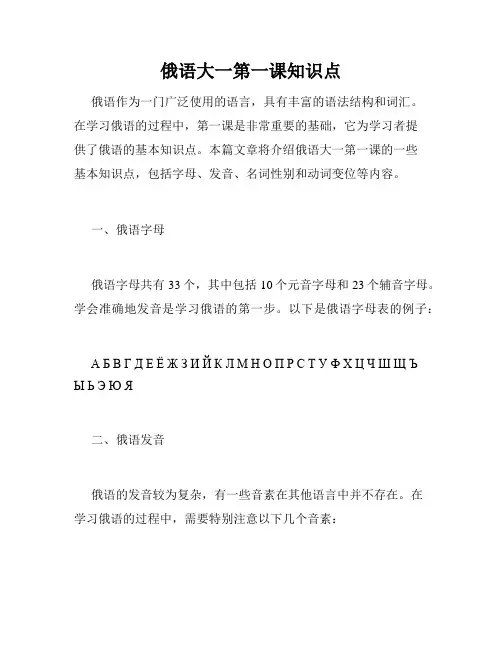 俄语大一第一课知识点

俄语作为一门广泛使用的语言，具有丰富的语法结构和词汇。在学习俄语的过程中，第一课是非常重要的基础，它为学习者提供了俄语的基本知识点。本篇文章将介绍俄语大一第一课的一些基本知识点，包括字母、发音、名词性别和动词变位等内容。

一、俄语字母

俄语字母共有 33 个，其中包括 10 个元音字母和 23 个辅音字母。学会准确地发音是学习俄语的第一步。以下是俄语字母表的例子：

А Б В Г Д Е Ё Ж З И Й К Л М Н О П Р С Т У Ф Х Ц Ч Ш Щ Ъ Ы Ь Э Ю Я

二、俄语发音

俄语的发音较为复杂，有一些音素在其他语言中并不存在。在学习俄语的过程中，需要特别注意以下几个音素：